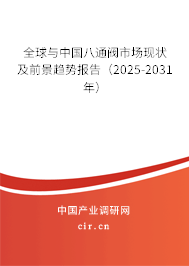 全球与中国八通阀市场现状及前景趋势报告（2025-2031年）

中国产业调研网

cir.cn